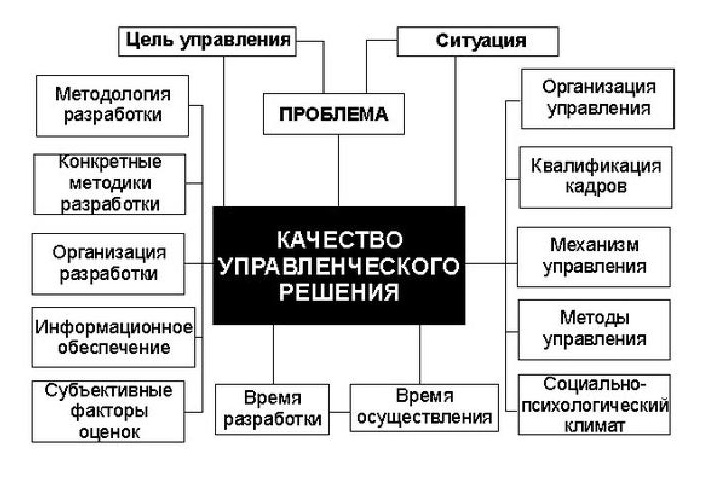 Цель управления

Ситуация

ПРОБЛЕМА

Методология разработки

Конкретные методики разработки

Организация разработки

Информационное обеспечение

Субъективные факторы оценок

КАЧЕСТВО УПРАВЛЕНЧЕСКОГО РЕШЕНИЯ

Организация управления

Квалификация кадров

Механизм управления

Методы управления

Социально-психологический климат

Время разработки

Время осуществления